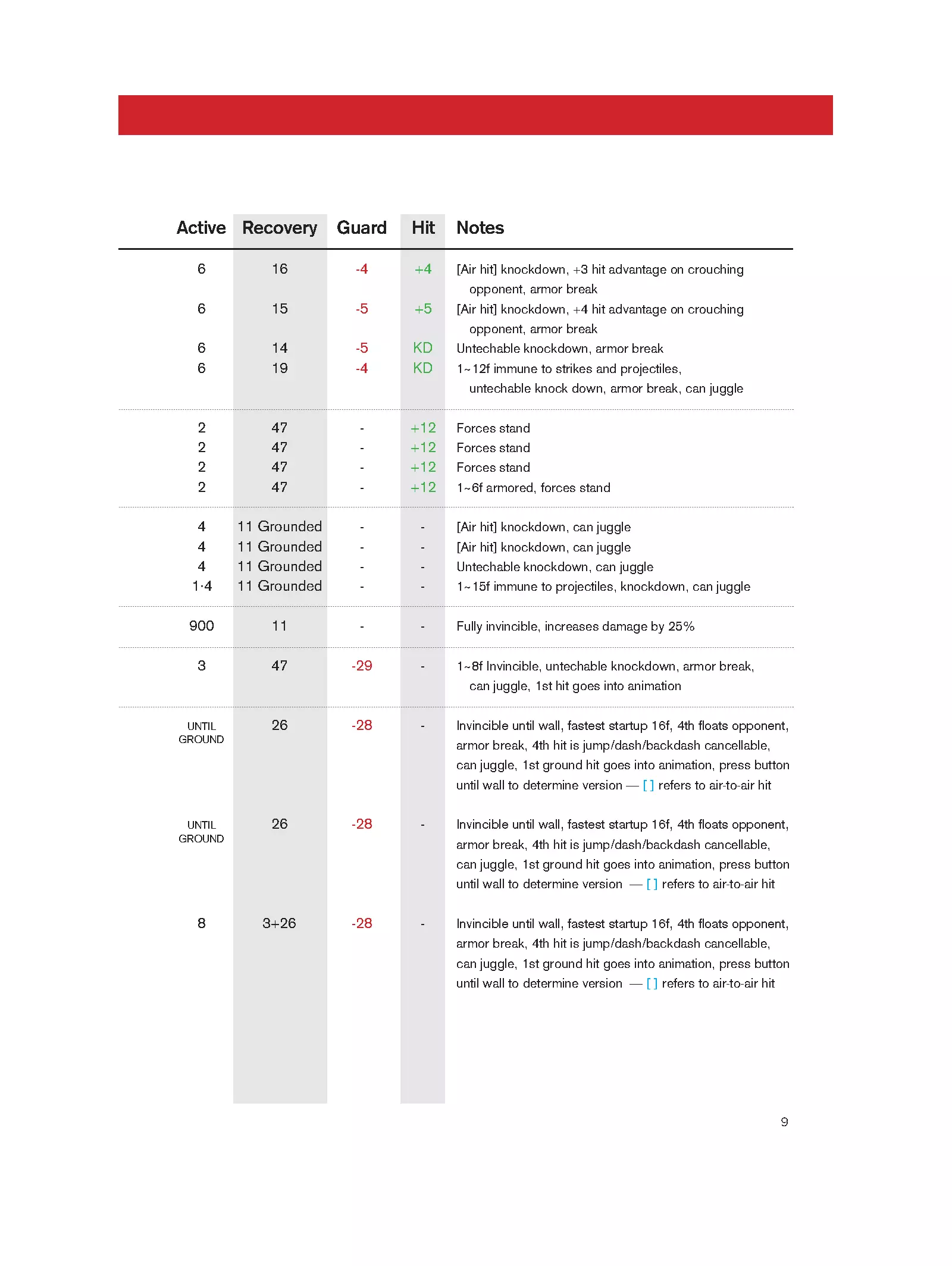 | Active | Recovery | Guard | Hit | Notes |
|---|---|---|---|---|
| 6 | 16 | -4 | +4 | [Air hit] knockdown, +3 hit advantage on crouching opponent, armor break |
| 6 | 15 | -5 | +5 | [Air hit] knockdown, +4 hit advantage on crouching opponent, armor break |
| 6 | 14 | -5 | KD | Untechable knockdown, armor break |
| 6 | 19 | -4 | KD | 1~12f immune to strikes and projectiles, untechable knock down, armor break, can juggle |
| 2 | 47 | - | +12 | Forces stand |
| 2 | 47 | - | +12 | Forces stand |
| 2 | 47 | - | +12 | Forces stand |
| 2 | 47 | - | +12 | 1~6f armored, forces stand |
| 4 | 11 Grounded | - | - | [Air hit] knockdown, can juggle |
| 4 | 11 Grounded | - | - | [Air hit] knockdown, can juggle |
| 4 | 11 Grounded | - | - | Untechable knockdown, can juggle |
| 1·4 | 11 Grounded | - | - | 1~15f immune to projectiles, knockdown, can juggle |
| 900 | 11 | - | - | Fully invincible, increases damage by 25% |
| 3 | 47 | -29 | - | 1~8f Invincible, untechable knockdown, armor break, can juggle, 1st hit goes into animation |
| UNTIL GROUND | 26 | -28 | - | Invincible until wall, fastest startup 16f, 4th floats opponent, armor break, 4th hit is jump/dash/backdash cancellable, can juggle, 1st ground hit goes into animation, press button until wall to determine version — [ ] refers to air-to-air hit |
| UNTIL GROUND | 26 | -28 | - | Invincible until wall, fastest startup 16f, 4th floats opponent, armor break, 4th hit is jump/dash/backdash cancellable, can juggle, 1st ground hit goes into animation, press button until wall to determine version — [ ] refers to air-to-air hit |
| 8 | 3+26 | -28 | - | Invincible until wall, fastest startup 16f, 4th floats opponent, armor break, 4th hit is jump/dash/backdash cancellable, can juggle, 1st ground hit goes into animation, press button until wall to determine version — [ ] refers to air-to-air hit |

9